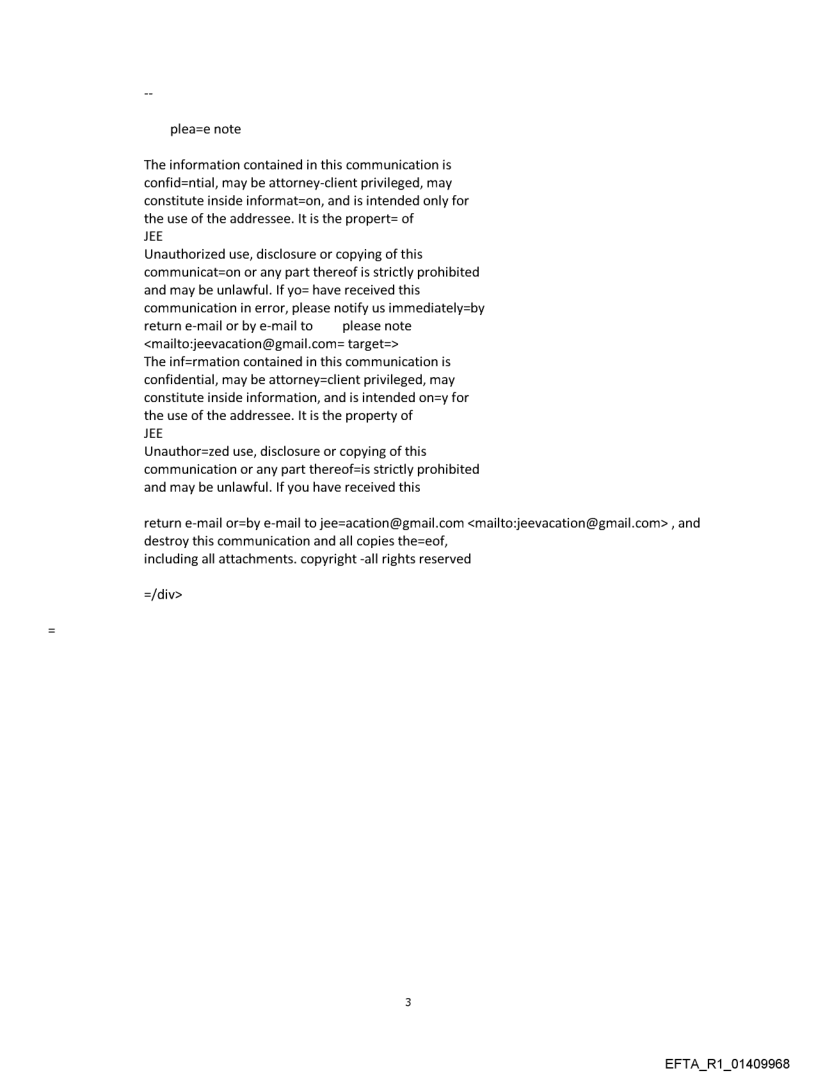 --

plea=e note

The information contained in this communication is confid=ntial, may be attorney-client privileged, may constitute inside informat=on, and is intended only for the use of the addressee. It is the propert= of
JEE
Unauthorized use, disclosure or copying of this communicat=on or any part thereof is strictly prohibited and may be unlawful. If yo= have received this communication in error, please notify us immediately=by return e-mail or by e-mail to please note
<mailto:jeevacation@gmail.com= target=>
The inf=rmation contained in this communication is confidential, may be attorney=client privileged, may constitute inside information, and is intended on=y for the use of the addressee. It is the property of
JEE
Unauthor=zed use, disclosure or copying of this communication or any part thereof=is strictly prohibited and may be unlawful. If you have received this

return e-mail or=by e-mail to jee=acation@gmail.com <mailto:jeevacation@gmail.com> , and destroy this communication and all copies the=eof, including all attachments. copyright -all rights reserved

=/div>

=

3

EFTA_R1_01409968